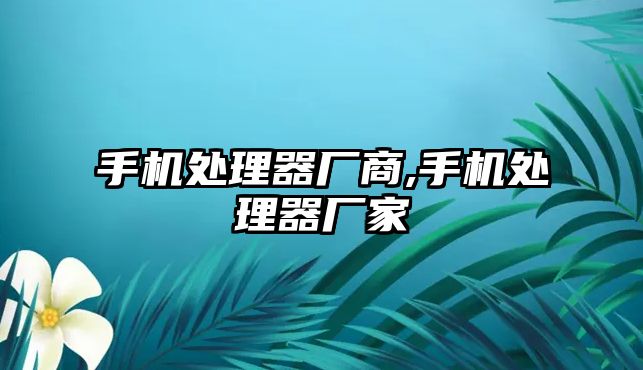 手机处理器厂商,手机处理器厂家